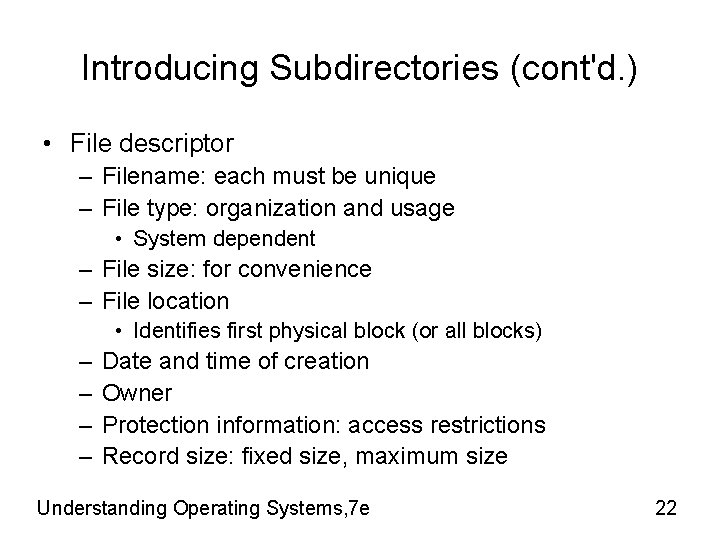 Introducing Subdirectories (cont'd.)

• File descriptor
 – Filename: each must be unique
 – File type: organization and usage
  • System dependent
 – File size: for convenience
 – File location
  • Identifies first physical block (or all blocks)
 – Date and time of creation
 – Owner
 – Protection information: access restrictions
 – Record size: fixed size, maximum size

Understanding Operating Systems,7e

22